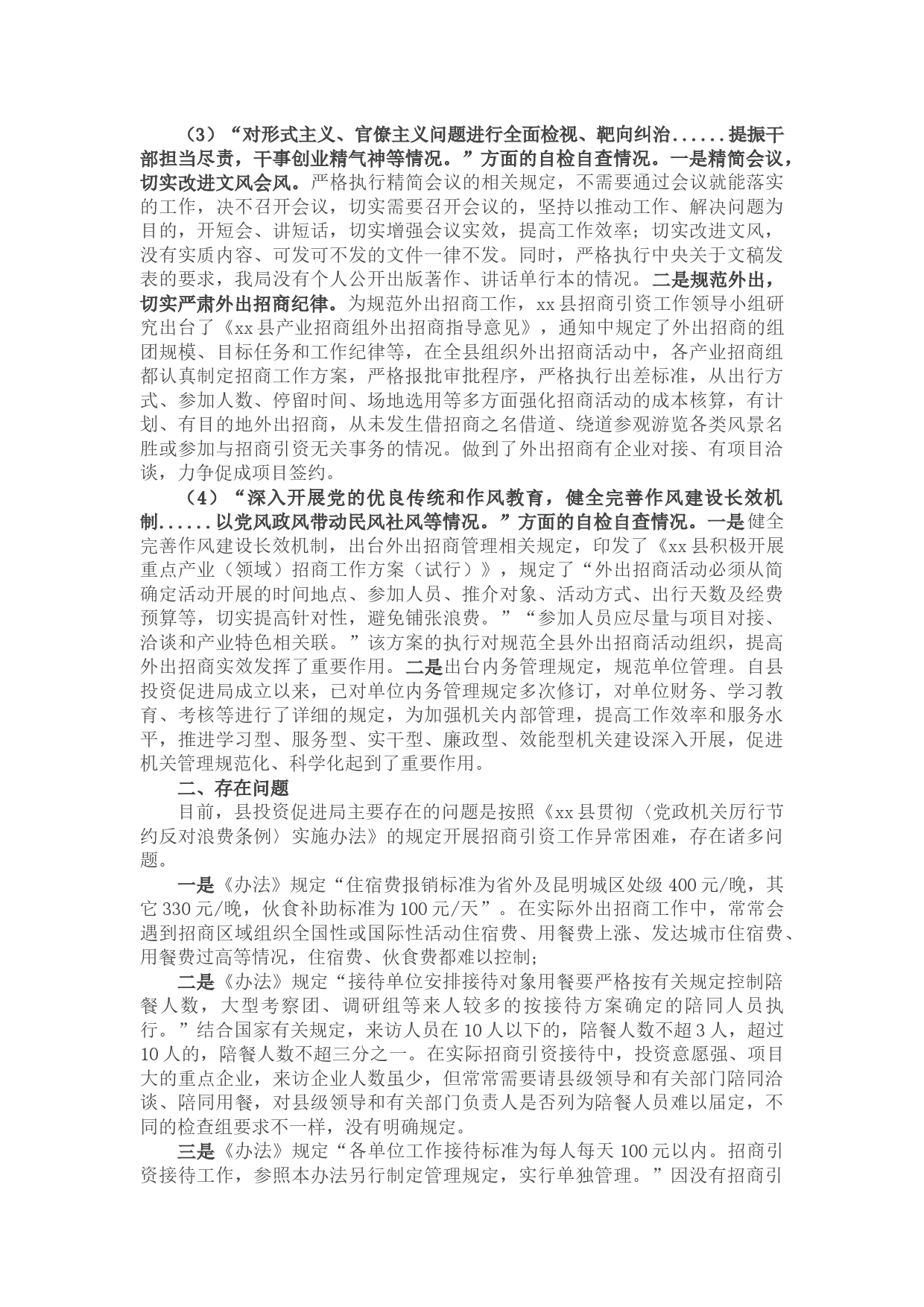 （3）“对形式主义、官僚主义问题进行全面检视、靶向纠治......提振干部担当尽责，干事创业精气神等情况。”方面的自检自查情况。一是精简会议，切实改进文风会风。严格执行精简会议的相关规定，不需要通过会议就能落实的工作，决不召开会议，切实需要召开会议的，坚持以推动工作、解决问题为目的，开短会、讲短话，切实增强会议实效，提高工作效率；切实改进文风，没有实质内容、可发可不发的文件一律不发。同时，严格执行中央关于文稿发表的要求，我局没有个人公开出版著作、讲话单行本的情况。二是规范外出，切实严肃外出招商纪律。为规范外出招商工作，xx县招商引资工作领导小组研究出台了《xx县产业招商组外出招商指导意见》，通知中规定了外出招商的组团规模、目标任务和工作纪律等，在全县组织外出招商活动中，各产业招商组都认真制定招商工作方案，严格报批审批程序，严格执行出差标准，从出行方式、参加人数、停留时间、场地选用等多方面强化招商活动的成本核算，有计划、有目的地外出招商，从未发生借招商之名借道、绕道参观游览各类风景名胜或参加与招商引资无关事务的情况。做到了外出招商有企业对接、有项目洽谈，力争促成项目签约。

（4）“深入开展党的优良传统和作风教育，健全完善作风建设长效机制......以党风政风带动民风社风等情况。”方面的自检自查情况。一是健全完善作风建设长效机制，出台外出招商管理相关规定，印发了《xx县积极开展重点产业（领域）招商工作方案（试行）》，规定了“外出招商活动必须从简确定活动开展的时间地点、参加人员、推介对象、活动方式、出行天数及经费预算等，切实提高针对性，避免铺张浪费。”“参加人员应尽量与项目对接、洽谈和产业特色相关联。”该方案的执行对规范全县外出招商活动组织，提高外出招商实效发挥了重要作用。二是出台内务管理规定，规范单位管理。自县投资促进局成立以来，已对单位内务管理规定多次修订，对单位财务、学习教育、考核等进行了详细的规定，为加强机关内部管理，提高工作效率和服务水平，推进学习型、服务型、实干型、廉政型、效能型机关建设深入开展，促进机关管理规范化、科学化起到了重要作用。

二、存在问题

目前，县投资促进局主要存在的问题是按照《xx县贯彻〈党政机关厉行节约反对浪费条例〉实施办法》的规定开展招商引资工作异常困难，存在诸多问题。

一是《办法》规定“住宿费报销标准为省外及昆明城区处级400元/晚，其它330元/晚，伙食补助标准为100元/天”。在实际外出招商工作中，常常会遇到招商区域组织全国性或国际性活动住宿费、用餐费上涨、发达城市住宿费、用餐费过高等情况，住宿费、伙食费都难以控制；

二是《办法》规定“接待单位安排接待对象用餐要严格按有关规定控制陪餐人数，大型考察团、调研组等来人较多的按接待方案确定的陪同人员执行。”结合国家有关规定，来访人员在10人以下的，陪餐人数不超3人，超过10人的，陪餐人数不超三分之一。在实际招商引资接待中，投资意愿强、项目大的重点企业，来访企业人数虽少，但常常需要请县级领导和有关部门陪同洽谈、陪同用餐，对县级领导和有关部门负责人是否列为陪餐人员难以届定，不同的检查组要求不一样，没有明确规定。

三是《办法》规定“各单位工作接待标准为每人每天100元以内。招商引资接待工作，参照本办法另行制定管理规定，实行单独管理。”因没有招商引